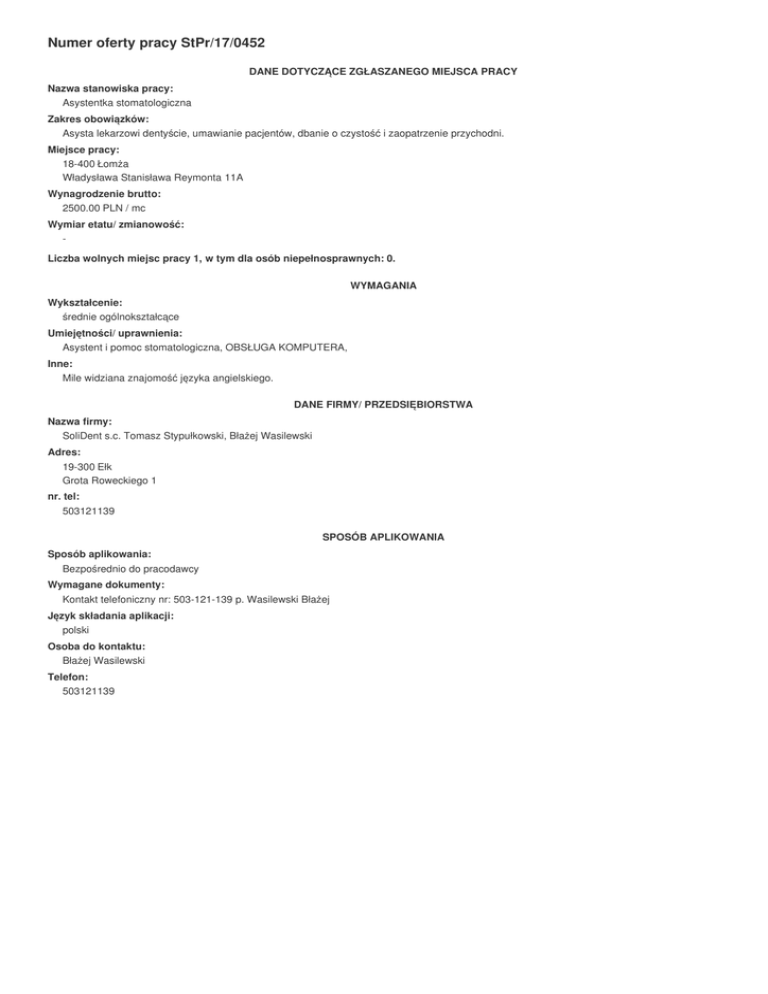 Numer oferty pracy StPr/17/0452

DANE DOTYCZĄCE ZGŁASZANEGO MIEJSCA PRACY

Nazwa stanowiska pracy:
Asystentka stomatologiczna

Zakres obowiązków:
Asysta lekarzowi dentyście, umawianie pacjentów, dbanie o czystość i zaopatrzenie przychodni.

Miejsce pracy:
18-400 Łomża
Władysława Stanisława Reymonta 11A

Wynagrodzenie brutto:
2500.00 PLN / mc

Wymiar etatu/ zmianowość:
-

Liczba wolnych miejsc pracy 1, w tym dla osób niepełnosprawnych: 0.

WYMAGANIA

Wykształcenie:
średnie ogólnokształcące

Umiejętności/ uprawnienia:
Asystent i pomoc stomatologiczna, OBSŁUGA KOMPUTERA,

Inne:
Mile widziana znajomość języka angielskiego.

DANE FIRMY/ PRZEDSIĘBIORSTWA

Nazwa firmy:
SoliDent s.c. Tomasz Stypułkowski, Błażej Wasilewski

Adres:
19-300 Ełk
Grota Roweckiego 1

nr. tel:
503121139

SPOSÓB APLIKOWANIA

Sposób aplikowania:
Bezpośrednio do pracodawcy

Wymagane dokumenty:
Kontakt telefoniczny nr: 503-121-139 p. Wasilewski Błażej

Język składania aplikacji:
polski

Osoba do kontaktu:
Błażej Wasilewski

Telefon:
503121139